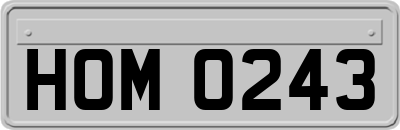 HOM 0243